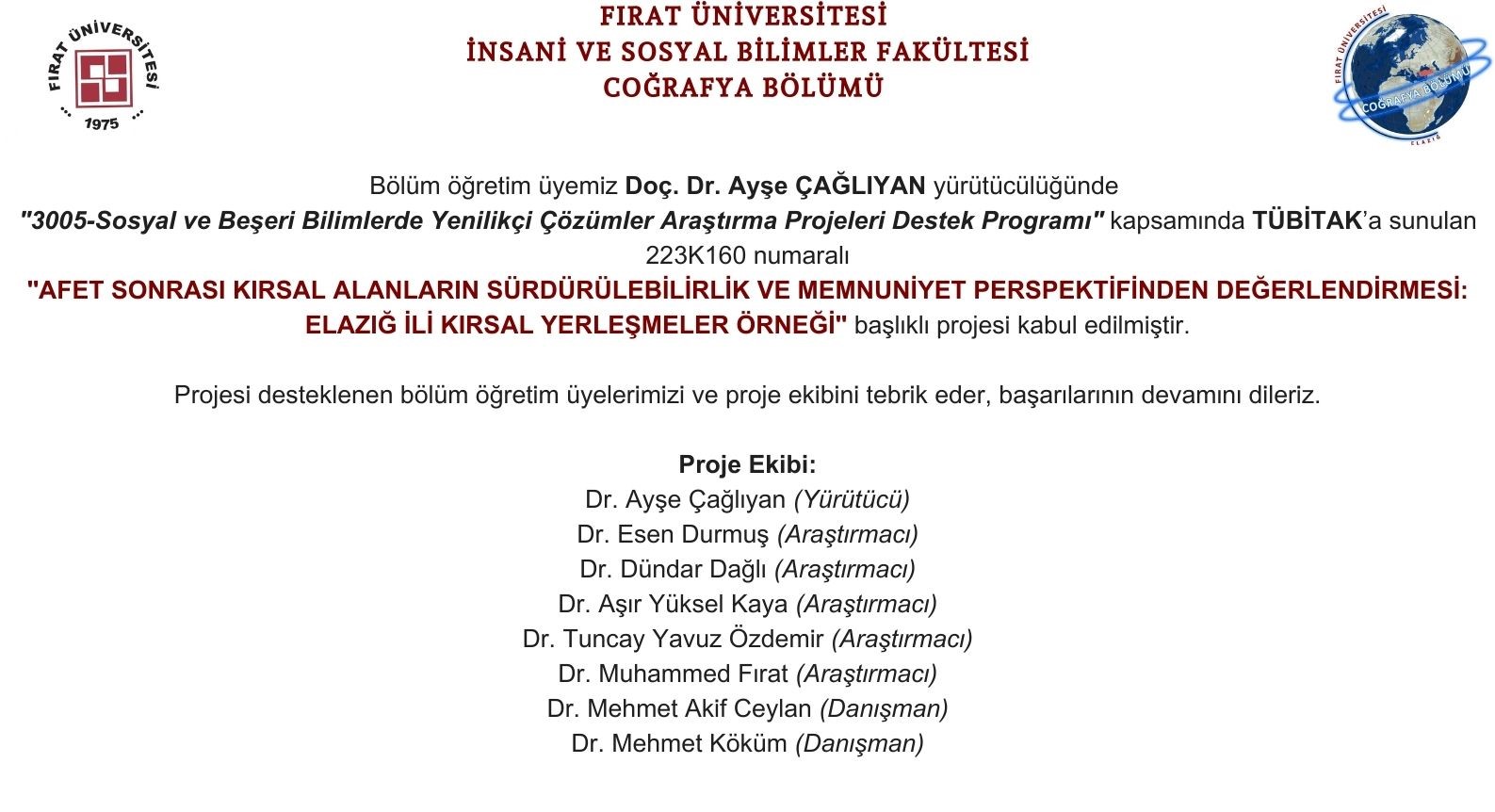 FIRAT ÜNİVERSİTESİ
1975

FIRAT ÜNİVERSİTESİ
İNSANİ VE SOSYAL BİLİMLER FAKÜLTESİ
COĞRAFYA BÖLÜMÜ

FIRAT ÜNİVERSİTESİ
COĞRAFYA BÖLÜMÜ
ELAZIĞ

Bölüm öğretim üyemiz Doç. Dr. Ayşe ÇAĞLIYAN yürütücülüğünde "3005-Sosyal ve Beşeri Bilimlerde Yenilikçi Çözümler Araştırma Projeleri Destek Programı" kapsamında TÜBİTAK'a sunulan 223K160 numaralı "AFET SONRASI KIRSAL ALANLARIN SÜRDÜRÜLEBİLİRLİK VE MEMNUNİYET PERSPEKTİFİNDEN DEĞERLENDİRMESİ: ELAZIĞ İLİ KIRSAL YERLEŞMELER ÖRNEĞİ" başlıklı projesi kabul edilmiştir.

Projesi desteklenen bölüm öğretim üyelerimizi ve proje ekibini tebrik eder, başarılarının devamını dileriz.

Proje Ekibi:
Dr. Ayşe Çağlıyan (Yürütücü)
Dr. Esen Durmuş (Araştırmacı)
Dr. Dündar Dağlı (Araştırmacı)
Dr. Aşır Yüksel Kaya (Araştırmacı)
Dr. Tuncay Yavuz Özdemir (Araştırmacı)
Dr. Muhammed Fırat (Araştırmacı)
Dr. Mehmet Akif Ceylan (Danışman)
Dr. Mehmet Köküm (Danışman)